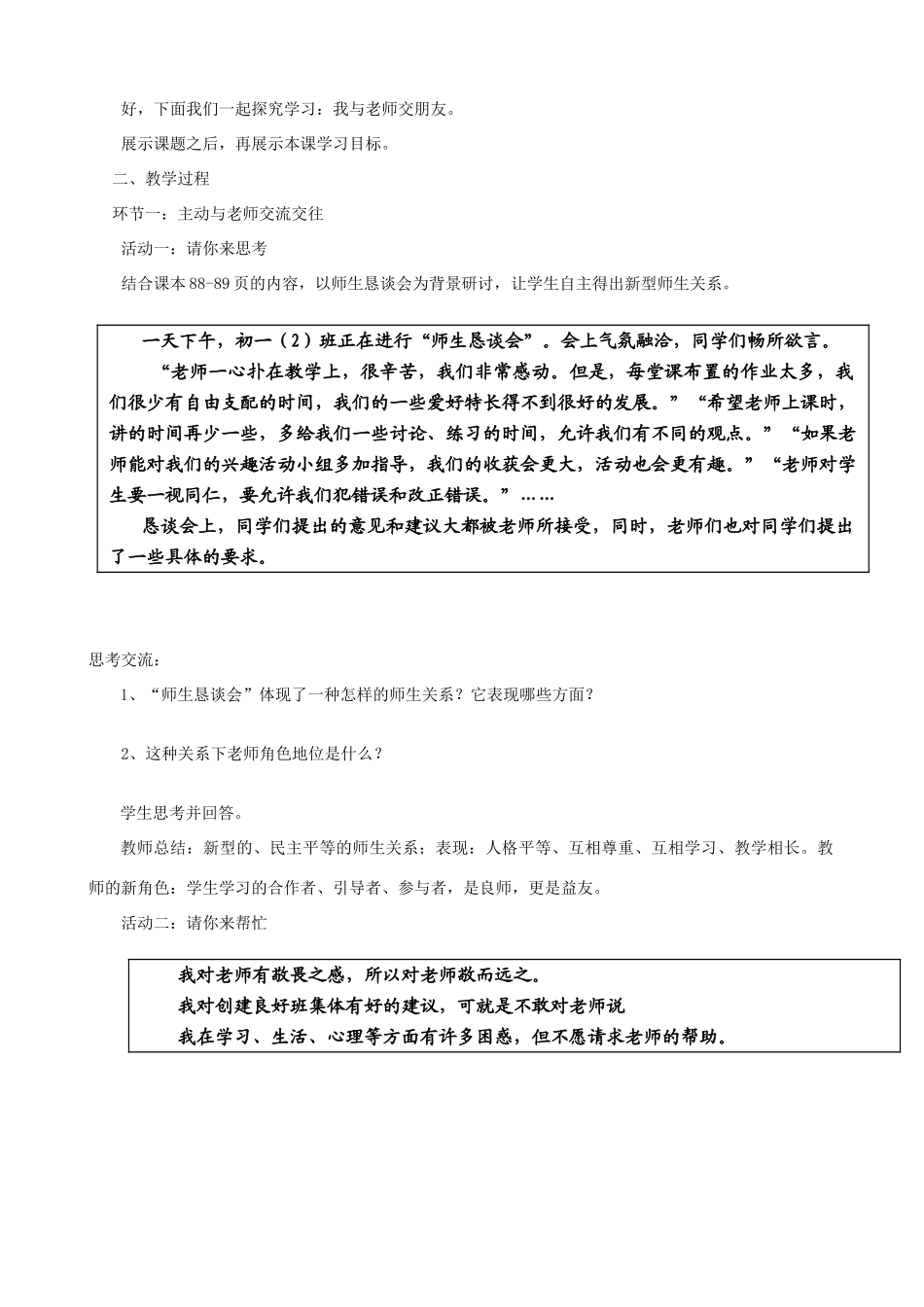 好，下面我们一起探究学习：我与老师交朋友。

展示课题之后，再展示本课学习目标。

二、教学过程

环节一：主动与老师交流交往

活动一：请你来思考

结合课本88-89页的内容，以师生恳谈会为背景研讨，让学生自主得出新型师生关系。

一天下午，初一（2）班正在进行“师生恳谈会”。会上气氛融洽，同学们畅所欲言。

“老师一心扑在教学上，很辛苦，我们非常感动。但是，每堂课布置的作业太多，我们很少有自由支配的时间，我们的一些爱好特长得不到很好的发展。”“希望老师上课时，讲的时间再少一些，多给我们一些讨论、练习的时间，允许我们有不同的观点。”“如果老师能对我们的兴趣活动小组多加指导，我们的收获会更大，活动也会更有趣。”“老师对学生要一视同仁，要允许我们犯错误和改正错误。”……

恳谈会上，同学们提出的意见和建议大都被老师所接受，同时，老师们也对同学们提出了一些具体的要求。

思考交流：

1、“师生恳谈会”体现了一种怎样的师生关系？它表现哪些方面？

2、这种关系下老师角色地位是什么？

学生思考并回答。

教师总结：新型的、民主平等的师生关系；表现：人格平等、互相尊重、互相学习、教学相长。教师的新角色：学生学习的合作者、引导者、参与者，是良师，更是益友。

活动二：请你来帮忙

我对老师有敬畏之感，所以对老师敬而远之。
我对创建良好班集体有好的建议，可就是不敢对老师说
我在学习、生活、心理等方面有许多困惑，但不愿请求老师的帮助。